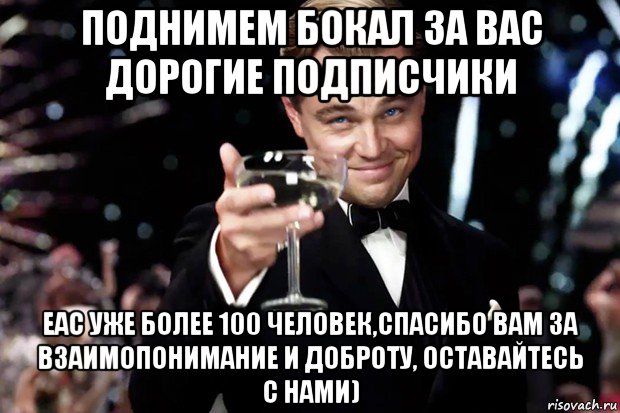 ПОДНИМЕМ БОКАЛ ЗА ВАС ДОРОГИЕ ПОДПИСЧИКИ

ЕАС УЖЕ БОЛЕЕ 100 ЧЕЛОВЕК,СПАСИБО ВАМ ЗА ВЗАИМОПОНИМАНИЕ И ДОБРОТУ, ОСТАВАЙТЕСЬ С НАМИ)

risovach.ru